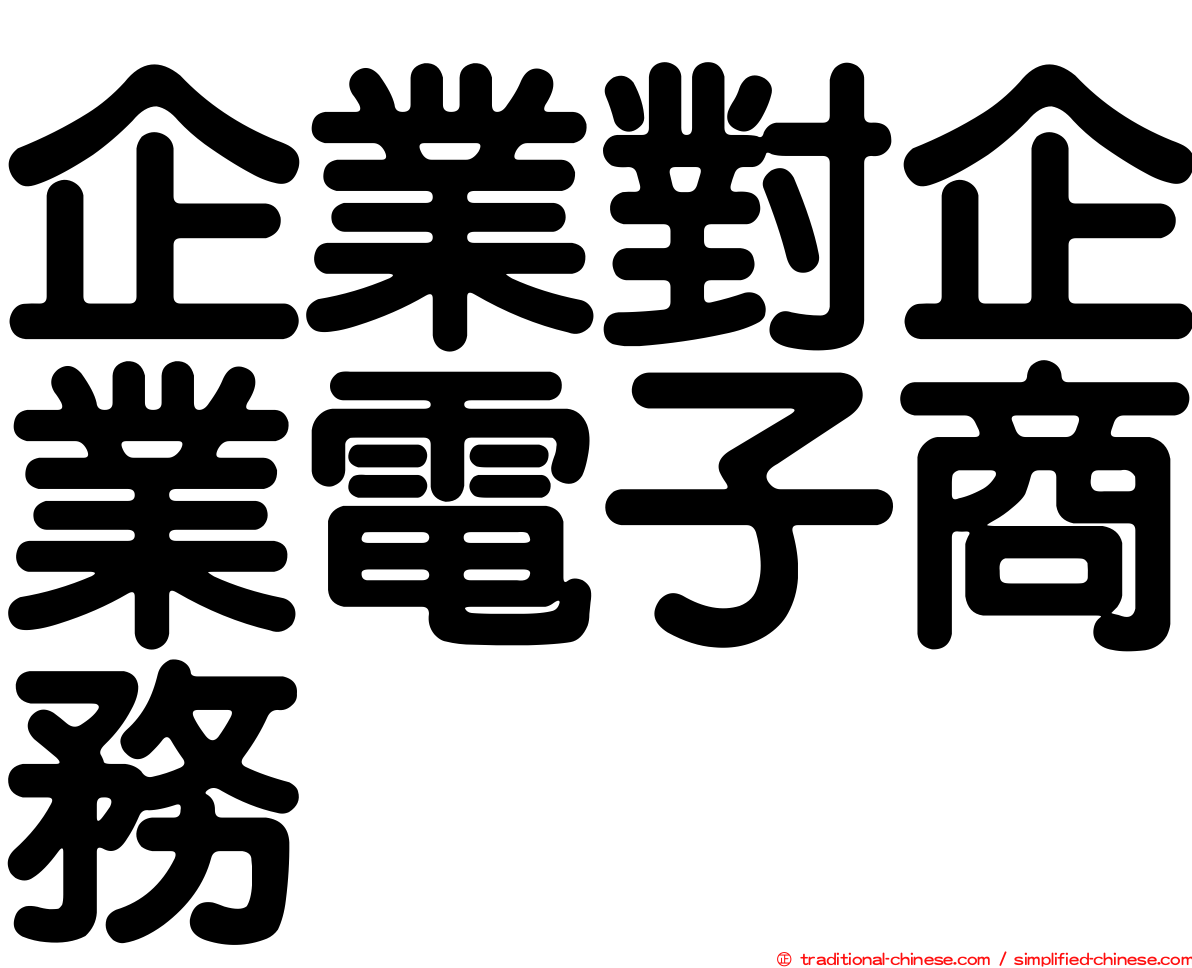 企業對企業電子商務

㊣ traditional-chinese.com / simplified-chinese.com